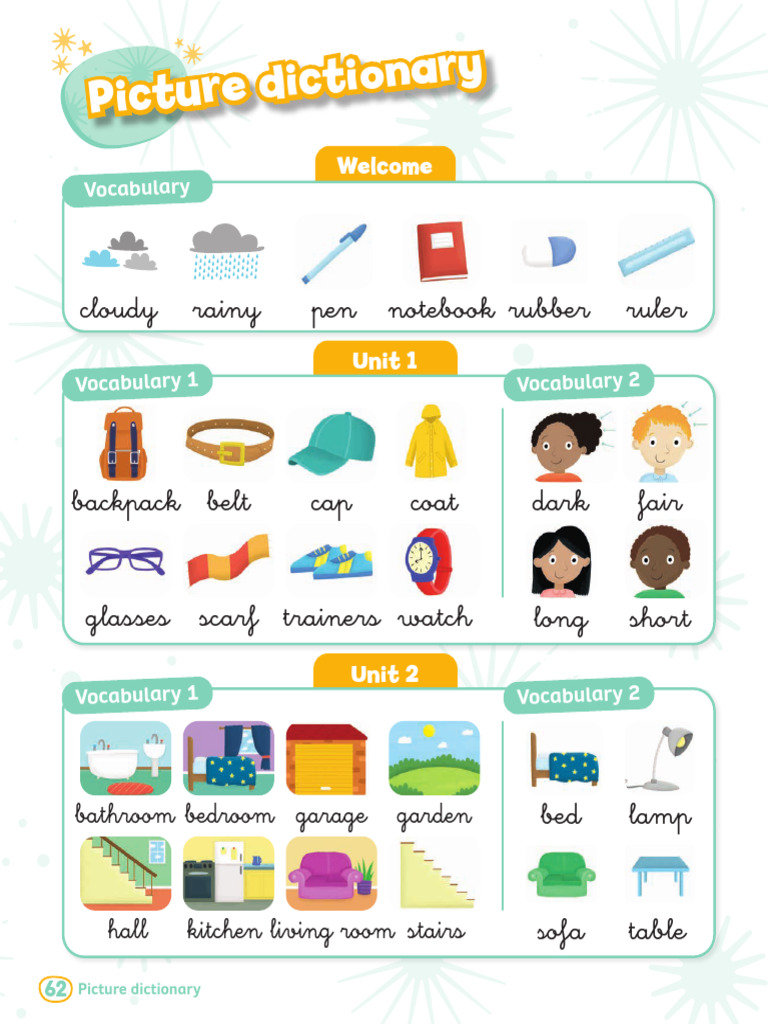 Picture dictionary

Welcome

Vocabulary

cloudy rainy pen notebook rubber ruler

Unit 1

Vocabulary 1

backpack belt cap coat

glasses scarf trainers watch

Vocabulary 2

dark fair

long short

Unit 2

Vocabulary 1

bathroom bedroom garage garden

hall kitchen living room stairs

Vocabulary 2

bed lamp

sofa table

62 Picture dictionary